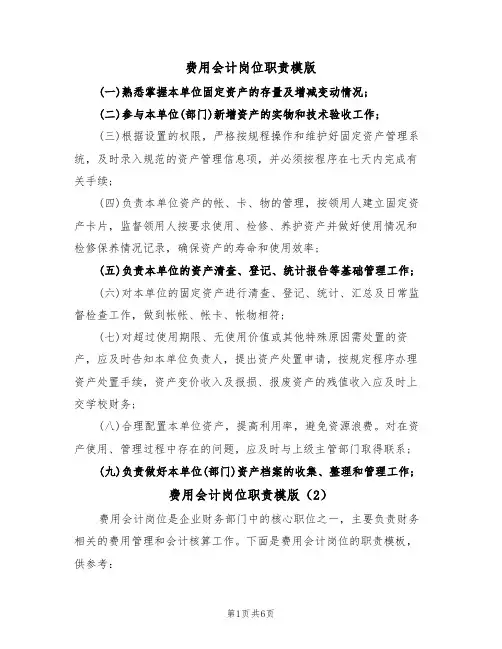 费用会计岗位职责模版

(一)熟悉掌握本单位固定资产的存量及增减变动情况;

(二)参与本单位(部门)新增资产的实物和技术验收工作;

(三)根据设置的权限，严格按规程操作和维护好固定资产管理系统，及时录入规范的资产管理信息项，并必须按程序在七天内完成有关手续;

(四)负责本单位资产的帐、卡、物的管理，按领用人建立固定资产卡片，监督领用人按要求使用、检修、养护资产并做好使用情况和检修保养情况记录，确保资产的寿命和使用效率;

(五)负责本单位的资产清查、登记、统计报告等基础管理工作;

(六)对本单位的固定资产进行清查、登记、统计、汇总及日常监督检查工作，做到帐帐、帐卡、帐物相符;

(七)对超过使用期限、无使用价值或其他特殊原因需处置的资产，应及时告知本单位负责人，提出资产处置申请，按规定程序办理资产处置手续，资产变价收入及报损、报废资产的残值收入应及时上交学校财务;

(八)合理配置本单位资产，提高利用率，避免资源浪费。对在资产使用、管理过程中存在的问题，应及时与上级主管部门取得联系;

(九)负责做好本单位(部门)资产档案的收集、整理和管理工作;

费用会计岗位职责模版（2）

费用会计岗位是企业财务部门中的核心职位之一，主要负责财务相关的费用管理和会计核算工作。下面是费用会计岗位的职责模板，供参考:

第1页共6页